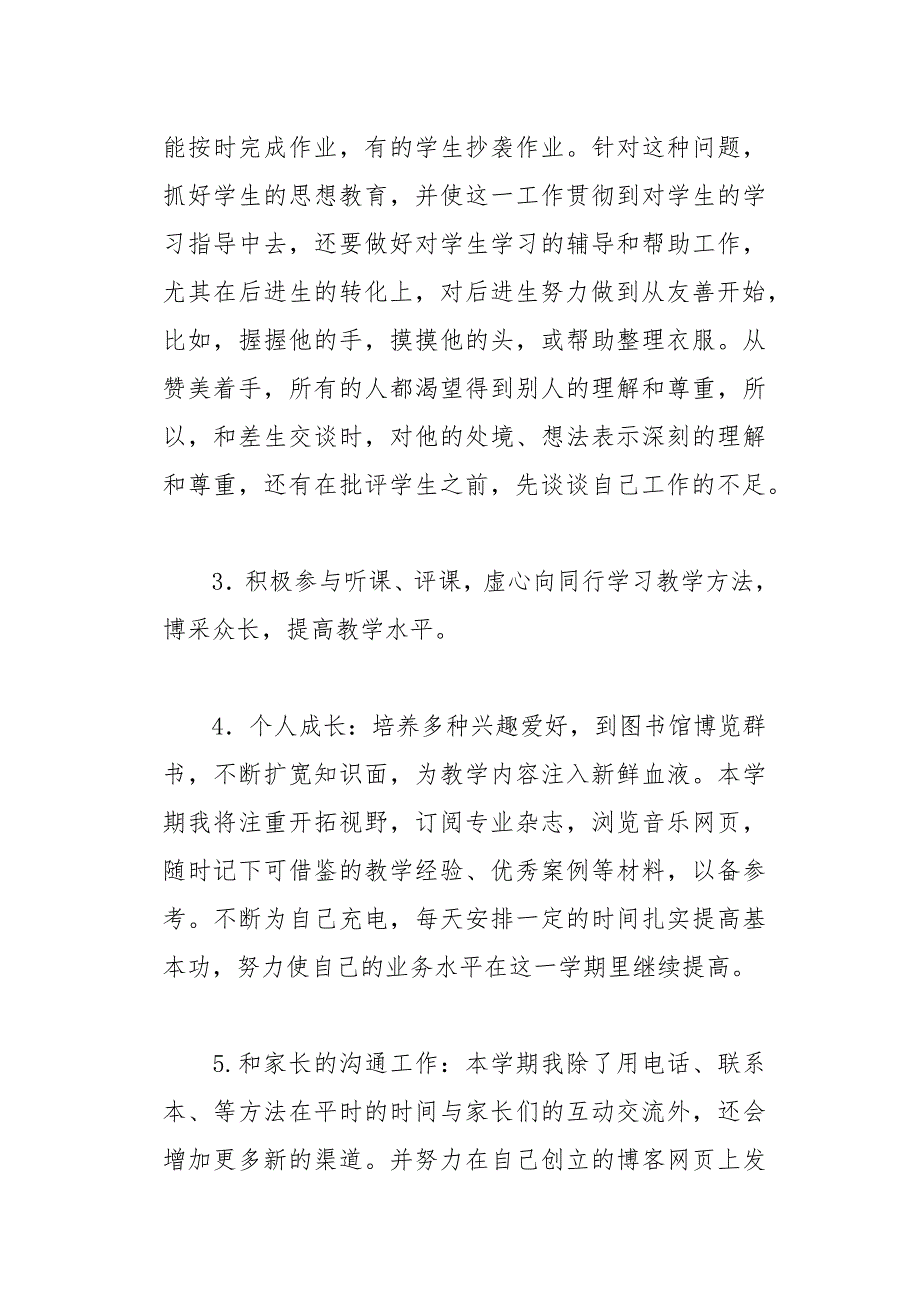 能按时完成作业，有的学生抄袭作业。针对这种问题，抓好学生的思想教育，并使这一工作贯彻到对学生的学习指导中去，还要做好对学生学习的辅导和帮助工作，尤其在后进生的转化上，对后进生努力做到从友善开始，比如，握握他的手，摸摸他的头，或帮助整理衣服。从赞美着手，所有的人都渴望得到别人的理解和尊重，所以，和差生交谈时，对他的处境、想法表示深刻的理解和尊重，还有在批评学生之前，先谈谈自己工作的不足。

3．积极参与听课、评课，虚心向同行学习教学方法，博采众长，提高教学水平。

4．个人成长：培养多种兴趣爱好，到图书馆博览群书，不断扩宽知识面，为教学内容注入新鲜血液。本学期我将注重开拓视野，订阅专业杂志，浏览音乐网页，随时记下可借鉴的教学经验、优秀案例等材料，以备参考。不断为自己充电，每天安排一定的时间扎实提高基本功，努力使自己的业务水平在这一学期里继续提高。

5.和家长的沟通工作：本学期我除了用电话、联系本、等方法在平时的时间与家长们的互动交流外，还会增加更多新的渠道。并努力在自己创立的博客网页上发